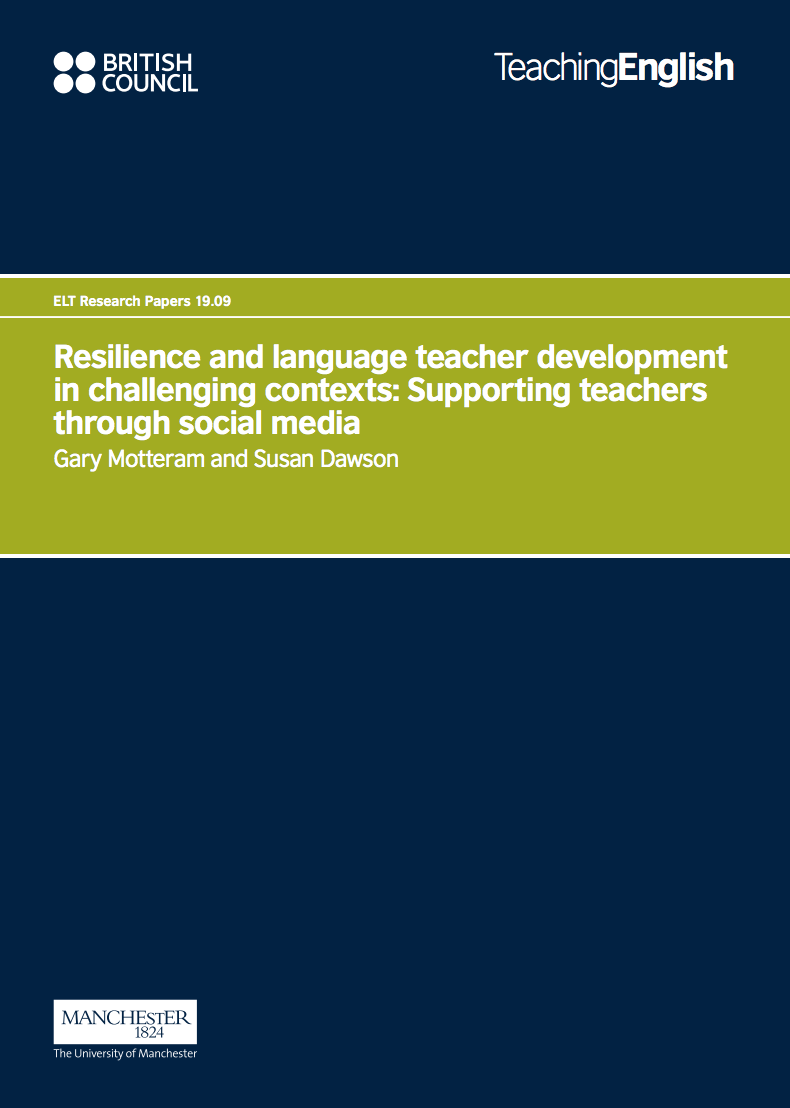 BRITISH COUNCIL

TeachingEnglish

ELT Research Papers 19.09

Resilience and language teacher development in challenging contexts: Supporting teachers through social media

Gary Motteram and Susan Dawson

MANCHESTER
1824
The University of Manchester